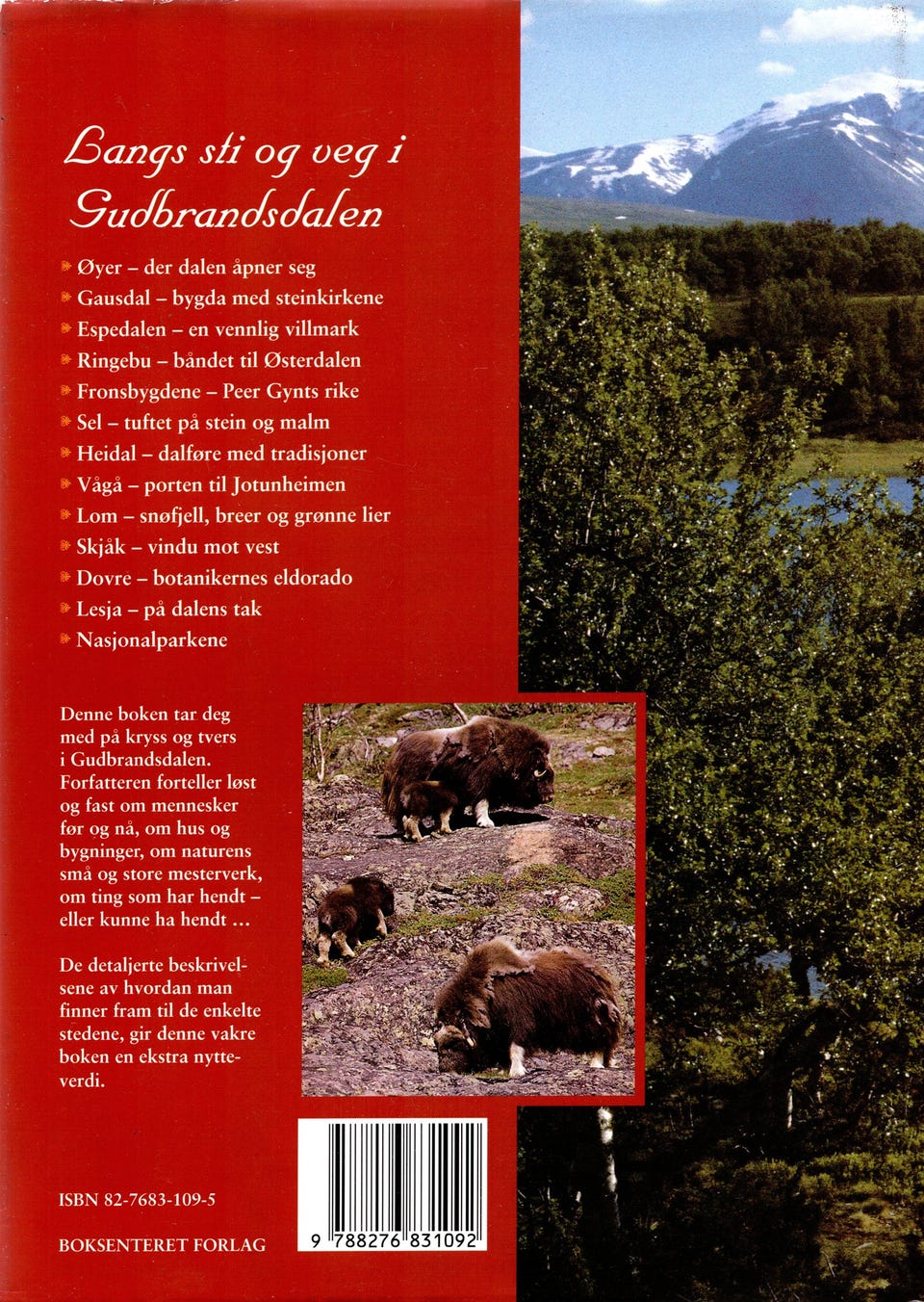 Langs sti og veg i Gudbrandsdalen

Øyer – der dalen åpner seg
Gausdal – bygda med steinkirkene
Espedalen – en vennlig villmark
Ringebu – båndet til Østerdalen
Fronsbygdene – Peer Gynts rike
Sel – tuftet på stein og malm
Heidal – dalføre med tradisjoner
Vågå – porten til Jotunheimen
Lom – snøfjell, breer og grønne lier
Skjåk – vindu mot vest
Dovre – botanikernes eldorado
Lesja – på dalens tak
Nasjonalparkene

Denne boken tar deg med på kryss og tvers i Gudbrandsdalen. Forfatteren forteller løst og fast om mennesker før og nå, om hus og bygninger, om naturens små og store mesterverk, om ting som har hendt – eller kunne ha hendt ...

De detaljerte beskrivelsene av hvordan man finner fram til de enkelte stedene, gir denne vakre boken en ekstra nytteverdi.

ISBN 82-7683-109-5

BOKSENTERET FORLAG

9 788276 831092